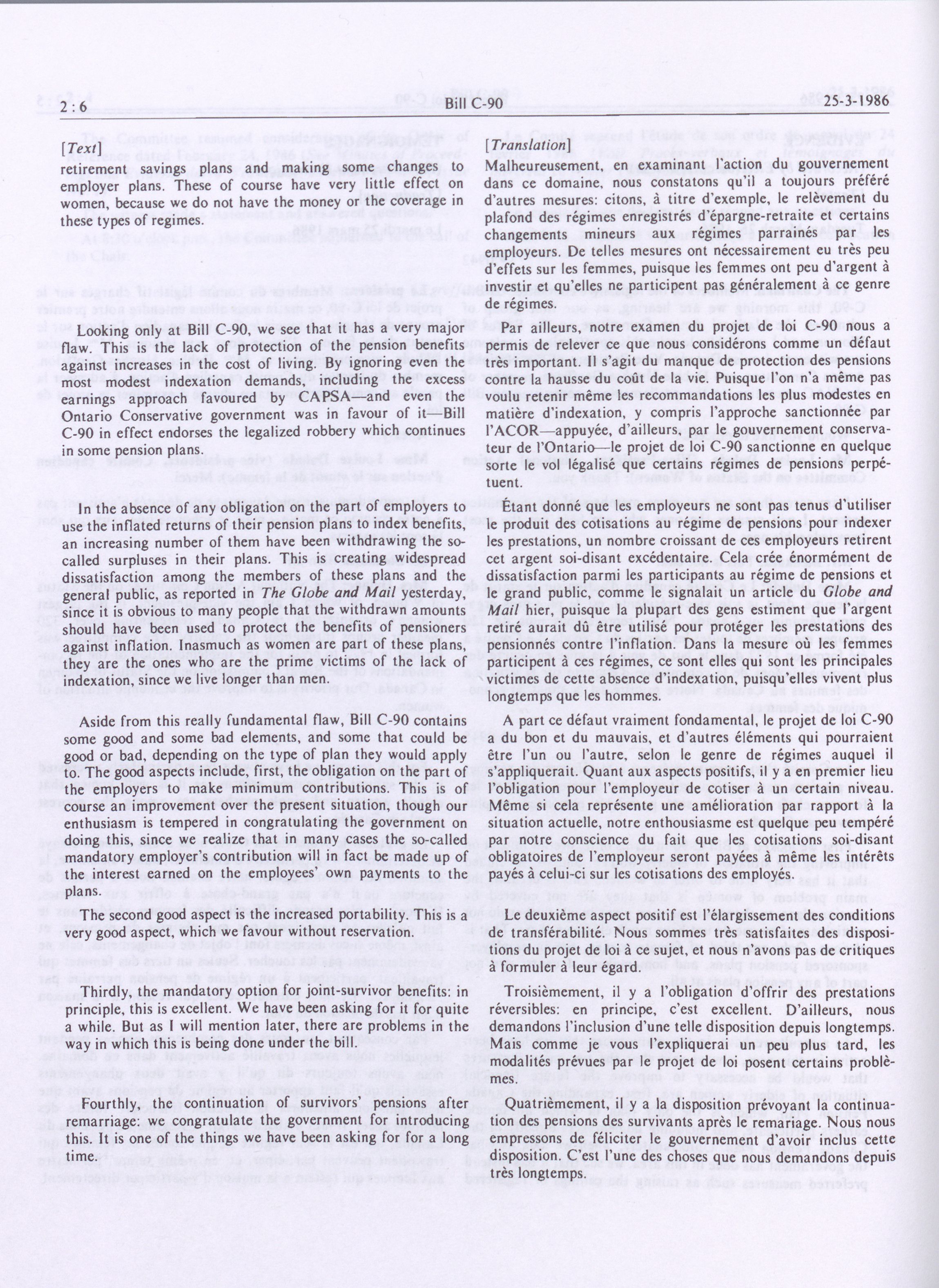 2 : 6 Bill C-90 25-3-1986

[Text]

retirement savings plans and making some changes to employer plans. These of course have very little effect on women, because we do not have the money or the coverage in these types of regimes.

Looking only at Bill C-90, we see that it has a very major flaw. This is the lack of protection of the pension benefits against increases in the cost of living. By ignoring even the most modest indexation demands, including the excess earnings approach favoured by CAPSA—and even the Ontario Conservative government was in favour of it—Bill C-90 in effect endorses the legalized robbery which continues in some pension plans.

In the absence of any obligation on the part of employers to use the inflated returns of their pension plans to index benefits, an increasing number of them have been withdrawing the so-called surpluses in their plans. This is creating widespread dissatisfaction among the members of these plans and the general public, as reported in The Globe and Mail yesterday, since it is obvious to many people that the withdrawn amounts should have been used to protect the benefits of pensioners against inflation. Inasmuch as women are part of these plans, they are the ones who are the prime victims of the lack of indexation, since we live longer than men.

Aside from this really fundamental flaw, Bill C-90 contains some good and some bad elements, and some that could be good or bad, depending on the type of plan they would apply to. The good aspects include, first, the obligation on the part of the employers to make minimum contributions. This is of course an improvement over the present situation, though our enthusiasm is tempered in congratulating the government on doing this, since we realize that in many cases the so-called mandatory employer's contribution will in fact be made up of the interest earned on the employees' own payments to the plans.

The second good aspect is the increased portability. This is a very good aspect, which we favour without reservation.

Thirdly, the mandatory option for joint-survivor benefits: in principle, this is excellent. We have been asking for it for quite a while. But as I will mention later, there are problems in the way in which this is being done under the bill.

Fourthly, the continuation of survivors' pensions after remarriage: we congratulate the government for introducing this. It is one of the things we have been asking for for a long time.

[Translation]

Malheureusement, en examinant l'action du gouvernement dans ce domaine, nous constatons qu'il a toujours préféré d'autres mesures: citons, à titre d'exemple, le relèvement du plafond des régimes enregistrés d'épargne-retraite et certains changements mineurs aux régimes parrainés par les employeurs. De telles mesures ont nécessairement eu très peu d'effets sur les femmes, puisque les femmes ont peu d'argent à investir et qu'elles ne participent pas généralement à ce genre de régimes.

Par ailleurs, notre examen du projet de loi C-90 nous a permis de relever ce que nous considérons comme un défaut très important. Il s'agit du manque de protection des pensions contre la hausse du coût de la vie. Puisque l'on n'a même pas voulu retenir même les recommandations les plus modestes en matière d'indexation, y compris l'approche sanctionnée par l'ACOR—appuyée, d'ailleurs, par le gouvernement conservateur de l'Ontario—le projet de loi C-90 sanctionne en quelque sorte le vol légalisé que certains régimes de pensions perpétuent.

Étant donné que les employeurs ne sont pas tenus d'utiliser le produit des cotisations au régime de pensions pour indexer les prestations, un nombre croissant de ces employeurs retirent cet argent soi-disant excédentaire. Cela crée énormément de dissatisfaction parmi les participants au régime de pensions et le grand public, comme le signalait un article du Globe and Mail hier, puisque la plupart des gens estiment que l'argent retiré aurait dû être utilisé pour protéger les prestations des pensionnés contre l'inflation. Dans la mesure où les femmes participent à ces régimes, ce sont elles qui sont les principales victimes de cette absence d'indexation, puisqu'elles vivent plus longtemps que les hommes.

A part ce défaut vraiment fondamental, le projet de loi C-90 a du bon et du mauvais, et d'autres éléments qui pourraient être l'un ou l'autre, selon le genre de régimes auquel il s'appliquerait. Quant aux aspects positifs, il y a en premier lieu l'obligation pour l'employeur de cotiser à un certain niveau. Même si cela représente une amélioration par rapport à la situation actuelle, notre enthousiasme est quelque peu tempéré par notre conscience du fait que les cotisations soi-disant obligatoires de l'employeur seront payées à même les intérêts payés à celui-ci sur les cotisations des employés.

Le deuxième aspect positif est l'élargissement des conditions de transférabilité. Nous sommes très satisfaites des dispositions du projet de loi à ce sujet, et nous n'avons pas de critiques à formuler à leur égard.

Troisièmement, il y a l'obligation d'offrir des prestations réversibles: en principe, c'est excellent. D'ailleurs, nous demandons l'inclusion d'une telle disposition depuis longtemps. Mais comme je vous l'expliquerai un peu plus tard, les modalités prévues par le projet de loi posent certains problèmes.

Quatrièmement, il y a la disposition prévoyant la continuation des pensions des survivants après le remariage. Nous nous empressons de féliciter le gouvernement d'avoir inclus cette disposition. C'est l'une des choses que nous demandons depuis très longtemps.